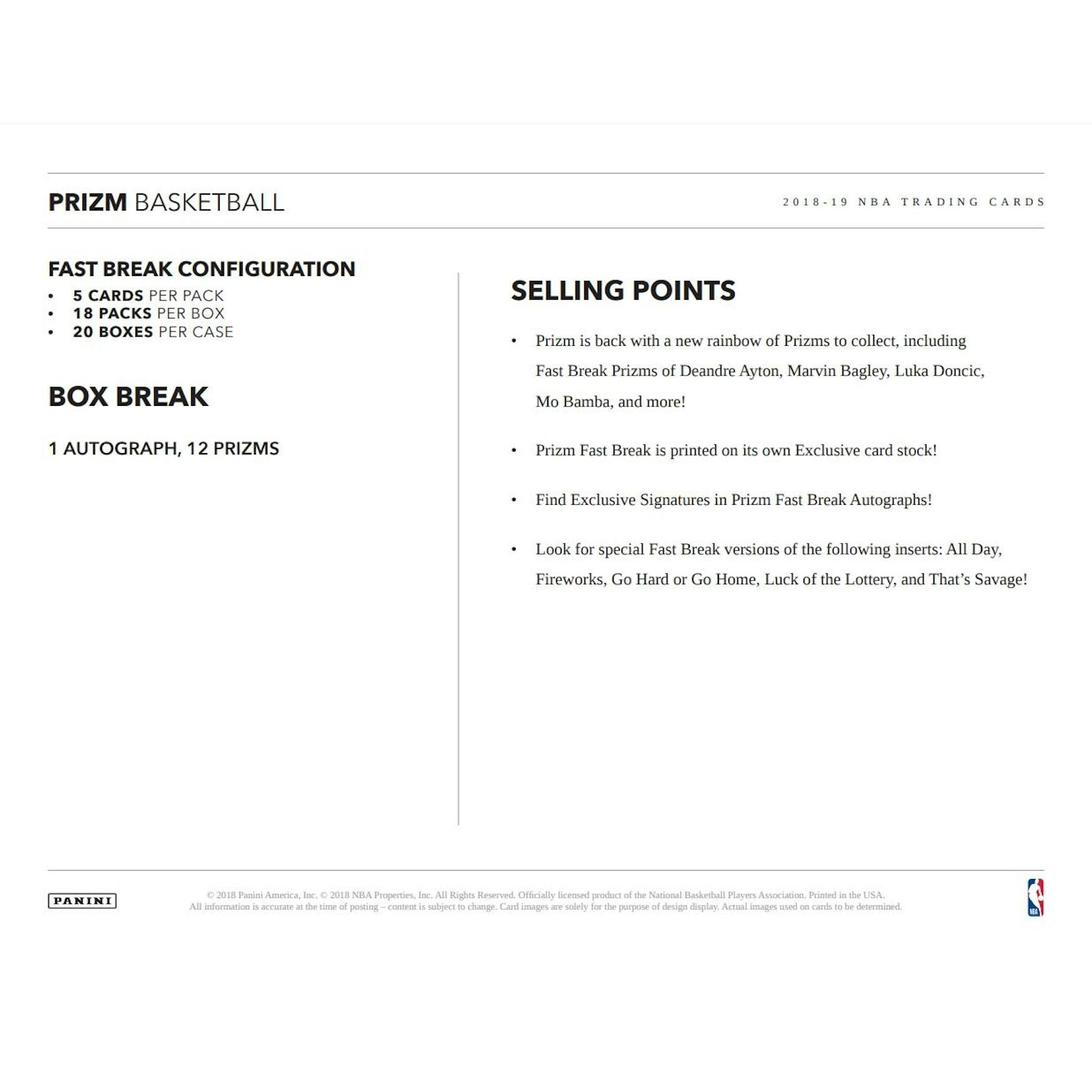 PRIZM BASKETBALL

2018-19 NBA TRADING CARDS

FAST BREAK CONFIGURATION
• 5 CARDS PER PACK
• 18 PACKS PER BOX
• 20 BOXES PER CASE

BOX BREAK

1 AUTOGRAPH, 12 PRIZMS

SELLING POINTS

• Prizm is back with a new rainbow of Prizms to collect, including Fast Break Prizms of Deandre Ayton, Marvin Bagley, Luka Doncic, Mo Bamba, and more!

• Prizm Fast Break is printed on its own Exclusive card stock!

• Find Exclusive Signatures in Prizm Fast Break Autographs!

• Look for special Fast Break versions of the following inserts: All Day, Fireworks, Go Hard or Go Home, Luck of the Lottery, and That's Savage!

PANINI

© 2018 Panini America, Inc. © 2018 NBA Properties, Inc. All Rights Reserved. Officially licensed product of the National Basketball Players Association. Printed in the USA.
All information is accurate at the time of posting – content is subject to change. Card images are solely for the purpose of design display. Actual images used on cards to be determined.

NBA